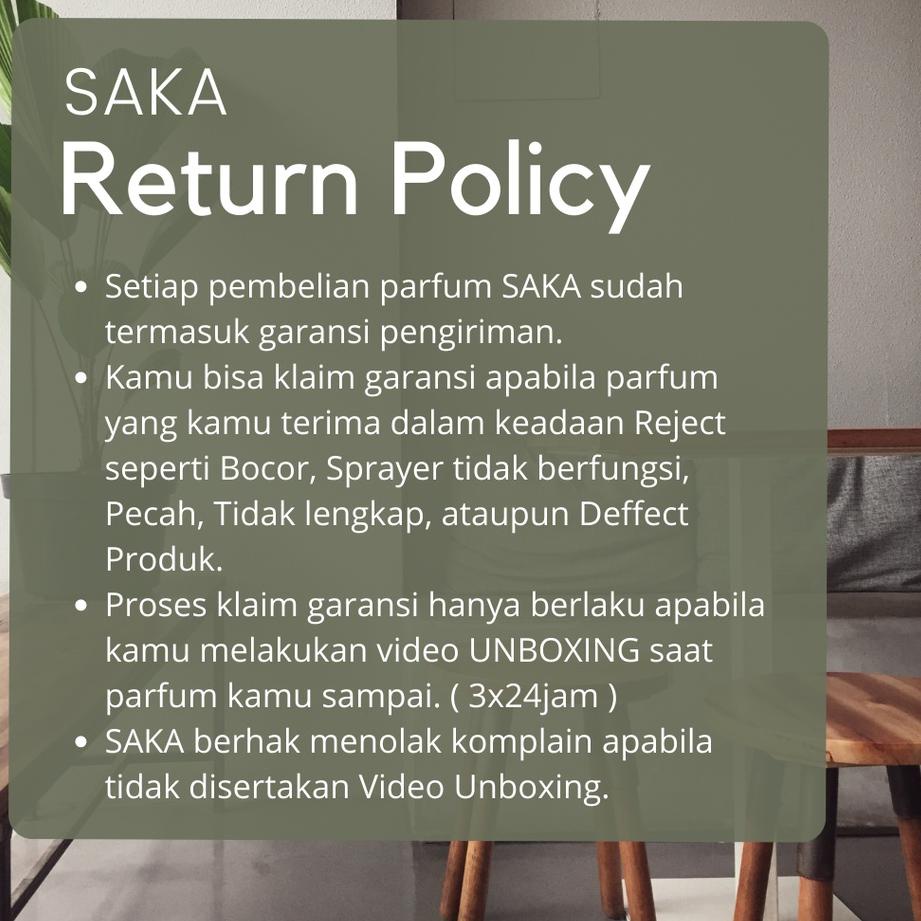 SAKA
Return Policy

• Setiap pembelian parfum SAKA sudah termasuk garansi pengiriman.
• Kamu bisa klaim garansi apabila parfum yang kamu terima dalam keadaan Reject seperti Bocor, Sprayer tidak berfungsi, Pecah, Tidak lengkap, ataupun Deffect Produk.
• Proses klaim garansi hanya berlaku apabila kamu melakukan video UNBOXING saat parfum kamu sampai. ( 3x24jam )
• SAKA berhak menolak komplain apabila tidak disertakan Video Unboxing.